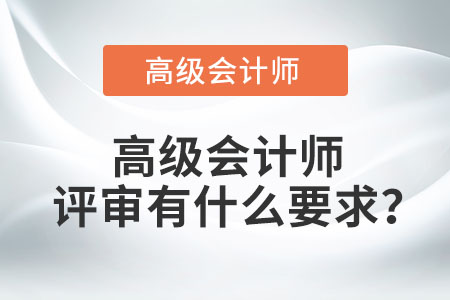 高级会计师

高级会计师
评审有什么要求？